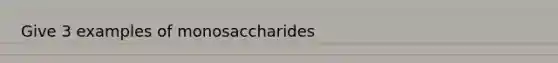 Give 3 examples of monosaccharides